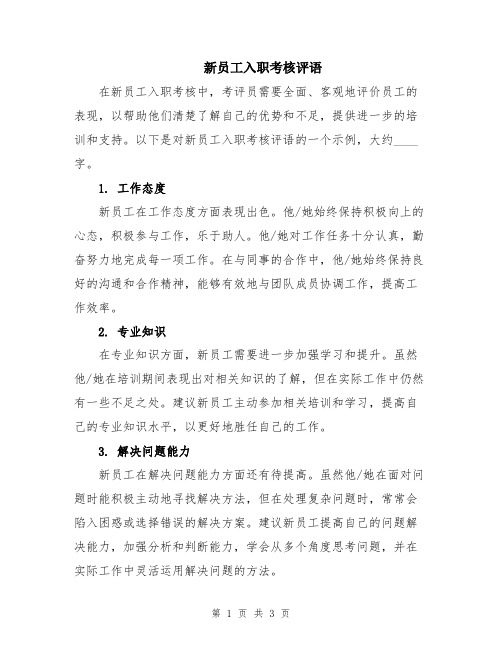 新员工入职考核评语

在新员工入职考核中，考评员需要全面、客观地评价员工的表现，以帮助他们清楚了解自己的优势和不足，提供进一步的培训和支持。以下是对新员工入职考核评语的一个示例，大约____字。

1. 工作态度

新员工在工作态度方面表现出色。他/她始终保持积极向上的心态，积极参与工作，乐于助人。他/她对工作任务十分认真，勤奋努力地完成每一项工作。在与同事的合作中，他/她始终保持良好的沟通和合作精神，能够有效地与团队成员协调工作，提高工作效率。

2. 专业知识

在专业知识方面，新员工需要进一步加强学习和提升。虽然他/她在培训期间表现出对相关知识的了解，但在实际工作中仍然有一些不足之处。建议新员工主动参加相关培训和学习，提高自己的专业知识水平，以更好地胜任自己的工作。

3. 解决问题能力

新员工在解决问题能力方面还有待提高。虽然他/她在面对问题时能积极主动地寻找解决方法，但在处理复杂问题时，常常会陷入困惑或选择错误的解决方案。建议新员工提高自己的问题解决能力，加强分析和判断能力，学会从多个角度思考问题，并在实际工作中灵活运用解决问题的方法。

第 1 页 共 3 页